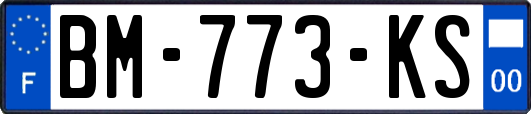 F
BM-773-KS
00